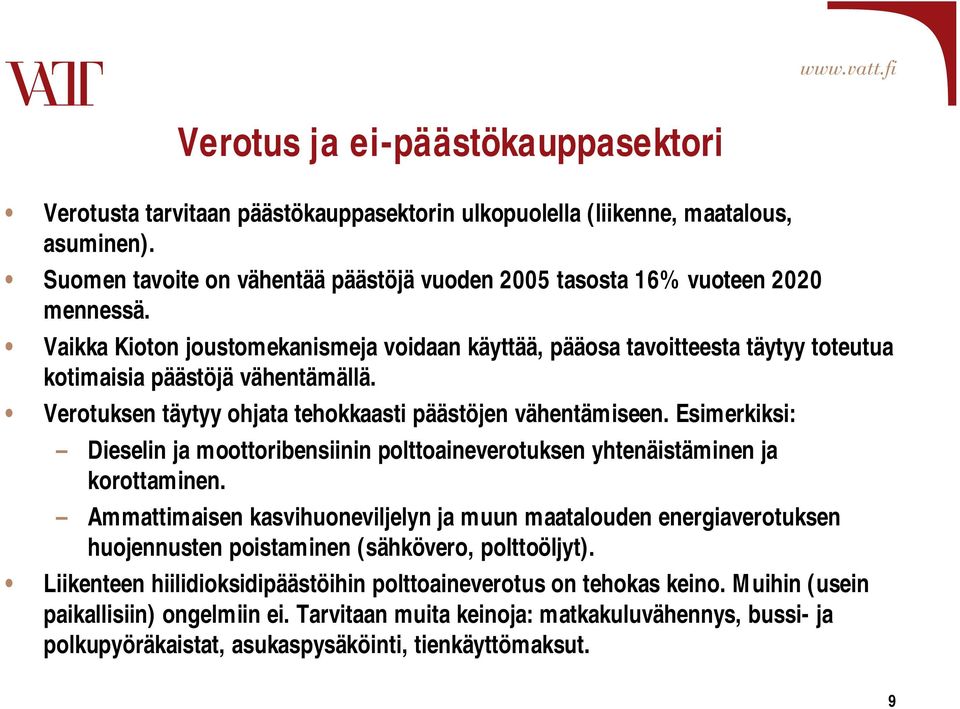 VATT

www.vatt.fi

Verotus ja ei-päästökauppasektori

• Verotusta tarvitaan päästökauppasektorin ulkopuolella (liikenne, maatalous, asuminen).
• Suomen tavoite on vähentää päästöjä vuoden 2005 tasosta 16% vuoteen 2020 mennessä.
• Vaikka Kioton joustomekanismeja voidaan käyttää, pääosa tavoitteesta täytyy toteutua kotimaisia päästöjä vähentämällä.
• Verotuksen täytyy ohjata tehokkaasti päästöjen vähentämiseen. Esimerkiksi:
– Dieselin ja moottoribensiinin polttoaineverotuksen yhtenäistäminen ja korottaminen.
– Ammattimaisen kasvihuoneviljelyn ja muun maatalouden energiaverotuksen huojennusten poistaminen (sähkövero, polttoöljyt).
• Liikenteen hiilidioksidipäästöihin polttoaineverotus on tehokas keino. Muihin (usein paikallisiin) ongelmiin ei. Tarvitaan muita keinoja: matkakuluvähennys, bussi- ja polkupyöräkaistat, asukaspysäköinti, tienkäyttömaksut.

9